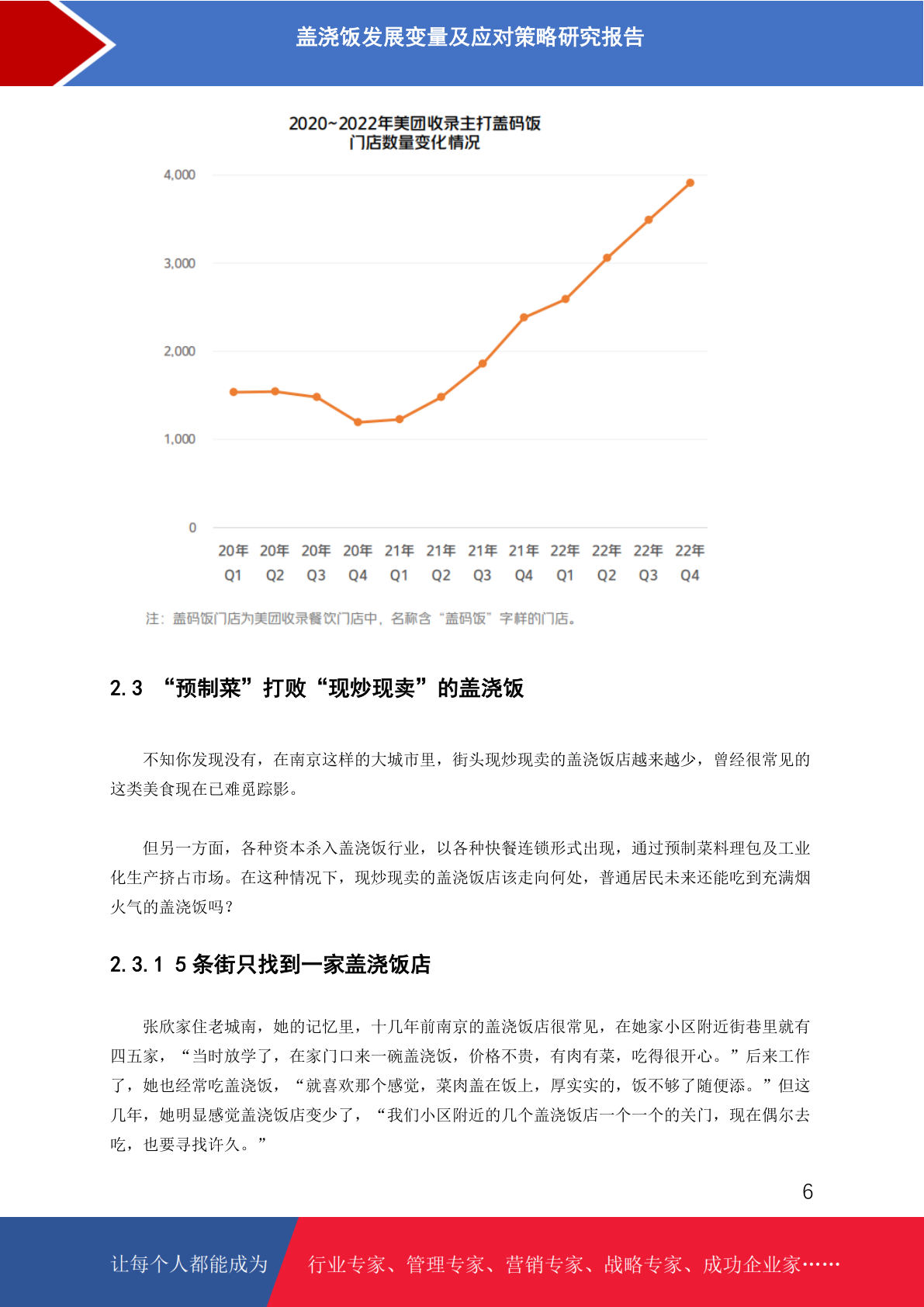 盖浇饭发展变量及应对策略研究报告

2020~2022年美团收录主打盖码饭
门店数量变化情况

4,000
3,000
2,000
1,000
0

20年 Q1
20年 Q2
20年 Q3
20年 Q4
21年 Q1
21年 Q2
21年 Q3
21年 Q4
22年 Q1
22年 Q2
22年 Q3
22年 Q4

注：盖码饭门店为美团收录餐饮门店中，名称含“盖码饭”字样的门店。

2.3 “预制菜”打败“现炒现卖”的盖浇饭

不知你发现没有，在南京这样的大城市里，街头现炒现卖的盖浇饭店越来越少，曾经很常见的这类美食现在已难觅踪影。

但另一方面，各种资本杀入盖浇饭行业，以各种快餐连锁形式出现，通过预制菜料理包及工业化生产挤占市场。在这种情况下，现炒现卖的盖浇饭店该走向何处，普通居民未来还能吃到充满烟火气的盖浇饭吗？

2.3.1 5条街只找到一家盖浇饭店

张欣家住老城南，她的记忆里，十几年前南京的盖浇饭店很常见，在她家小区附近街巷里就有四五家，“当时放学了，在家门口来一碗盖浇饭，价格不贵，有肉有菜，吃得很开心。”后来工作了，她也经常吃盖浇饭，“就喜欢那个感觉，菜肉盖在饭上，厚实实的，饭不够了随便添。”但这几年，她明显感觉盖浇饭店变少了，“我们小区附近的几个盖浇饭店一个一个的关门，现在偶尔去吃，也要寻找许久。”

6

让每个人都能成为 行业专家、管理专家、营销专家、战略专家、成功企业家……